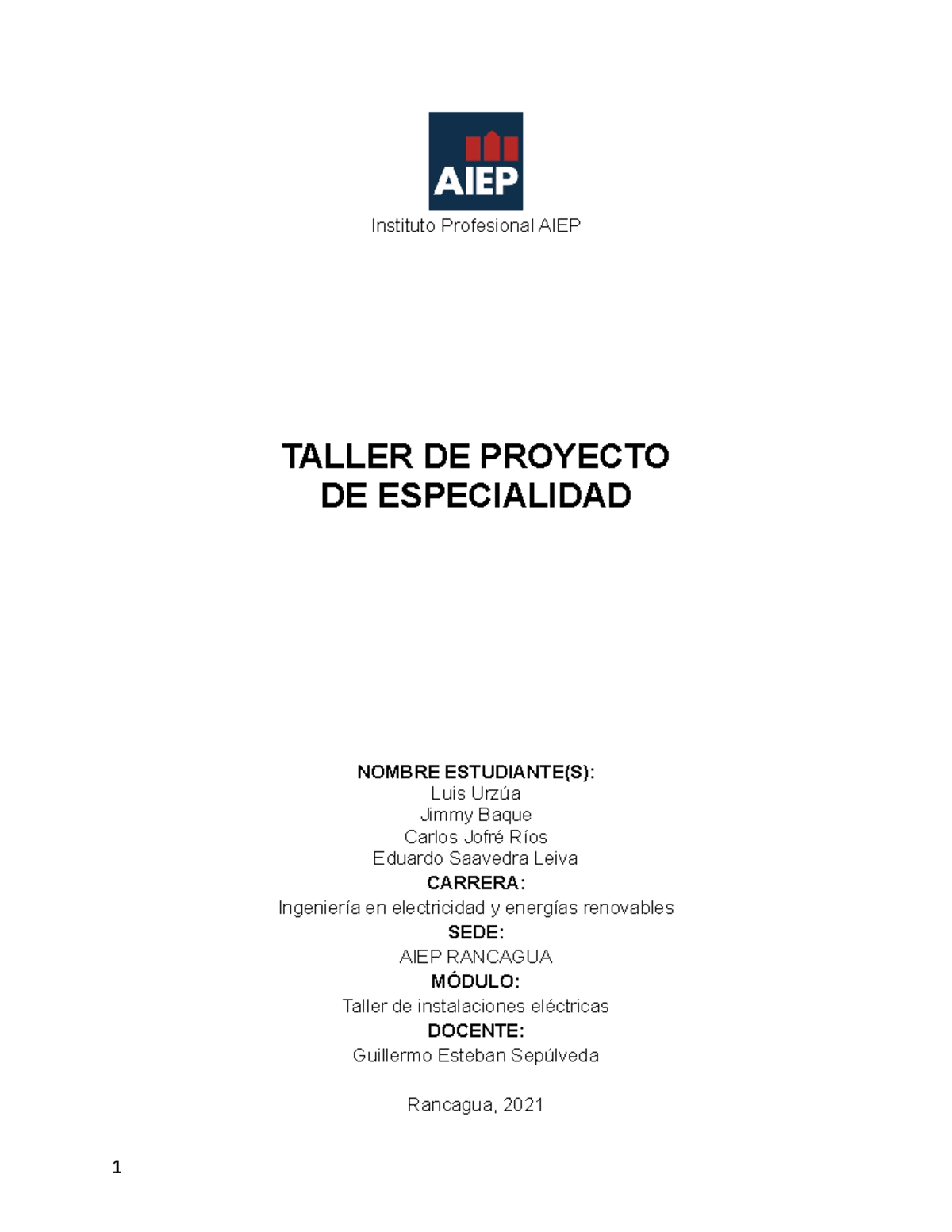 AIEP

Instituto Profesional AIEP

TALLER DE PROYECTO DE ESPECIALIDAD

NOMBRE ESTUDIANTE(S):
Luis Urzúa
Jimmy Baque
Carlos Jofré Ríos
Eduardo Saavedra Leiva
CARRERA:
Ingeniería en electricidad y energías renovables
SEDE:
AIEP RANCAGUA
MÓDULO:
Taller de instalaciones eléctricas
DOCENTE:
Guillermo Esteban Sepúlveda

Rancagua, 2021

1